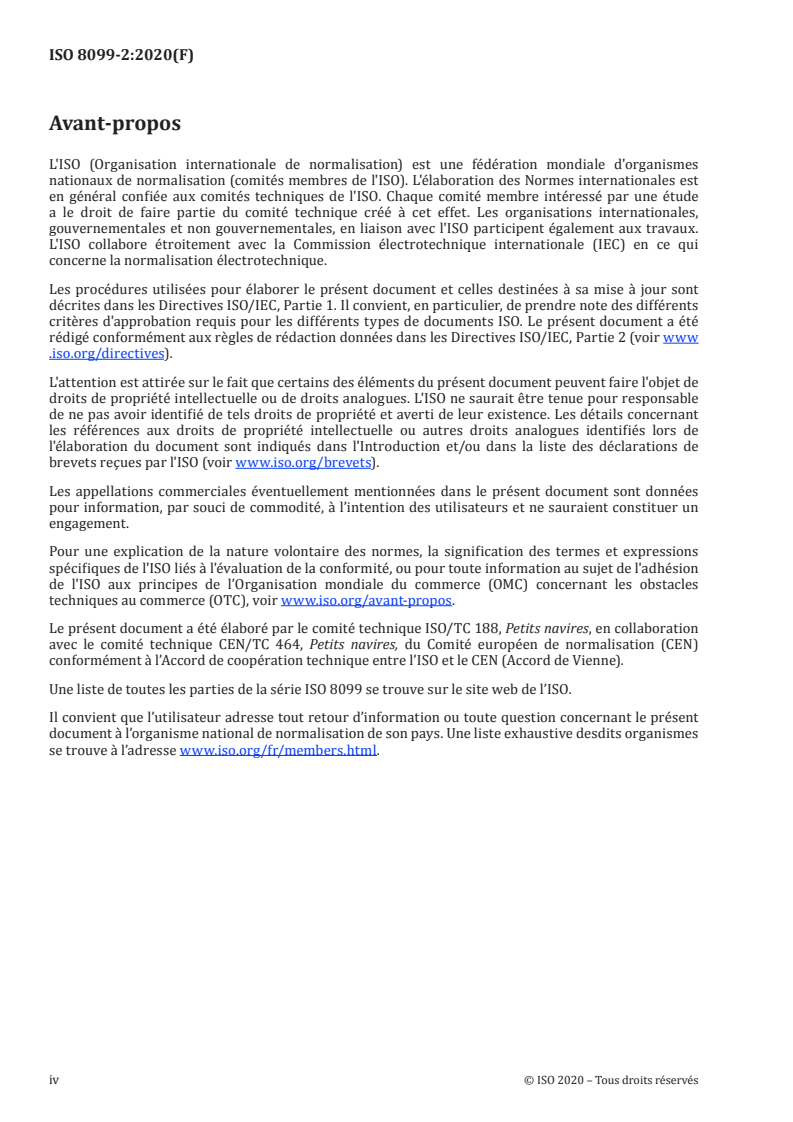 ISO 8099-2:2020(F)

Avant-propos

L'ISO (Organisation internationale de normalisation) est une fédération mondiale d'organismes nationaux de normalisation (comités membres de l'ISO). L'élaboration des Normes internationales est en général confiée aux comités techniques de l'ISO. Chaque comité membre intéressé par une étude a le droit de faire partie du comité technique créé à cet effet. Les organisations internationales, gouvernementales et non gouvernementales, en liaison avec l'ISO participent également aux travaux. L'ISO collabore étroitement avec la Commission électrotechnique internationale (IEC) en ce qui concerne la normalisation électrotechnique.

Les procédures utilisées pour élaborer le présent document et celles destinées à sa mise à jour sont décrites dans les Directives ISO/IEC, Partie 1. Il convient, en particulier, de prendre note des différents critères d'approbation requis pour les différents types de documents ISO. Le présent document a été rédigé conformément aux règles de rédaction données dans les Directives ISO/IEC, Partie 2 (voir www.iso.org/directives).

L'attention est attirée sur le fait que certains des éléments du présent document peuvent faire l'objet de droits de propriété intellectuelle ou de droits analogues. L'ISO ne saurait être tenue pour responsable de ne pas avoir identifié de tels droits de propriété et averti de leur existence. Les détails concernant les références aux droits de propriété intellectuelle ou autres droits analogues identifiés lors de l'élaboration du document sont indiqués dans l'Introduction et/ou dans la liste des déclarations de brevets reçues par l'ISO (voir www.iso.org/brevets).

Les appellations commerciales éventuellement mentionnées dans le présent document sont données pour information, par souci de commodité, à l'intention des utilisateurs et ne sauraient constituer un engagement.

Pour une explication de la nature volontaire des normes, la signification des termes et expressions spécifiques de l'ISO liés à l'évaluation de la conformité, ou pour toute information au sujet de l'adhésion de l'ISO aux principes de l'Organisation mondiale du commerce (OMC) concernant les obstacles techniques au commerce (OTC), voir www.iso.org/avant-propos.

Le présent document a été élaboré par le comité technique ISO/TC 188, Petits navires, en collaboration avec le comité technique CEN/TC 464, Petits navires, du Comité européen de normalisation (CEN) conformément à l'Accord de coopération technique entre l'ISO et le CEN (Accord de Vienne).

Une liste de toutes les parties de la série ISO 8099 se trouve sur le site web de l'ISO.

Il convient que l'utilisateur adresse tout retour d'information ou toute question concernant le présent document à l'organisme national de normalisation de son pays. Une liste exhaustive desdits organismes se trouve à l'adresse www.iso.org/fr/members.html.

iv © ISO 2020 – Tous droits réservés